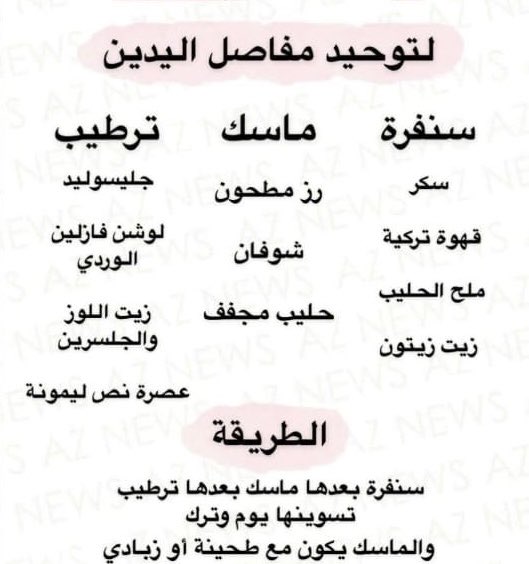 لتوحيد مفاصل اليدين

سنفرة

سكر

قهوة تركية

ملح الحليب

زيت زيتون

ماسك

رز مطحون

شوفان

حليب مجفف

ترطيب

جليسوليد

لوشن فازلين الوردي

زيت اللوز والجلسرين

عصرة نص ليمونة

الطريقة

سنفرة بعدها ماسك بعدها ترطيب
تسوينها يوم وترك
والماسك يكون مع طحينة أو زبادي

AZ NEWS